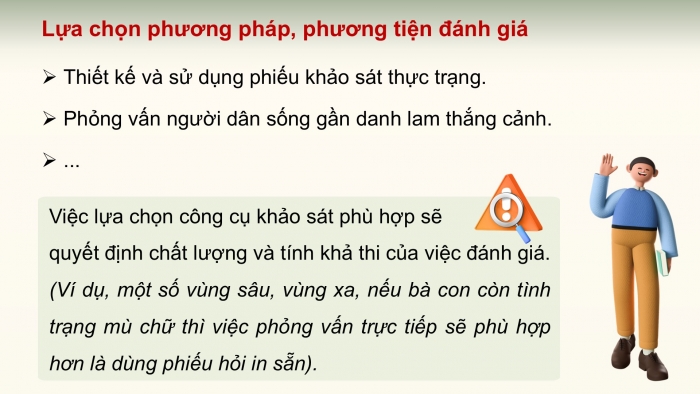 Lựa chọn phương pháp, phương tiện đánh giá

➢ Thiết kế và sử dụng phiếu khảo sát thực trạng.

➢ Phỏng vấn người dân sống gần danh lam thắng cảnh.

➢ ...

Việc lựa chọn công cụ khảo sát phù hợp sẽ quyết định chất lượng và tính khả thi của việc đánh giá. (Ví dụ, một số vùng sâu, vùng xa, nếu bà con còn tình trạng mù chữ thì việc phỏng vấn trực tiếp sẽ phù hợp hơn là dùng phiếu hỏi in sẵn).